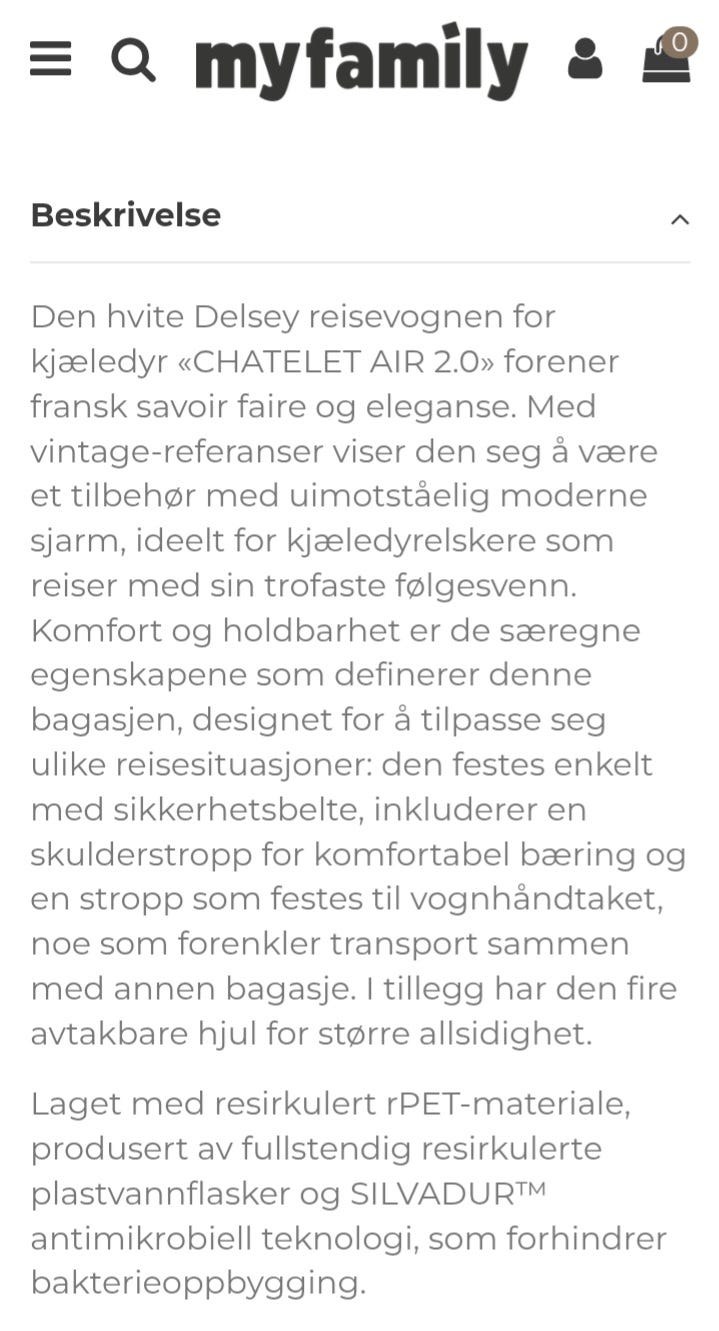 myfamily

0

Beskrivelse

Den hvite Delsey reisevognen for kjæledyr «CHATELET AIR 2.0» forener fransk savoir faire og eleganse. Med vintage-referanser viser den seg å være et tilbehør med uimotståelig moderne sjarm, ideelt for kjæledyrelskere som reiser med sin trofaste følgesvenn. Komfort og holdbarhet er de særegne egenskapene som definerer denne bagasjen, designet for å tilpasse seg ulike reisesituasjoner: den festes enkelt med sikkerhetsbelte, inkluderer en skulderstropp for komfortabel bæring og en stropp som festes til vognhåndtaket, noe som forenkler transport sammen med annen bagasje. I tillegg har den fire avtakbare hjul for større allsidighet.

Laget med resirkulert rPET-materiale, produsert av fullstendig resirkulerte plastvannflasker og SILVADUR™ antimikrobiell teknologi, som forhindrer bakterieoppbygging.